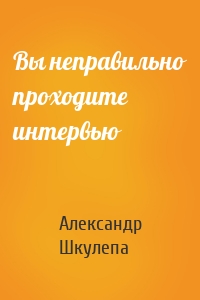 Вы неправильно проходите интервью

Александр Шкулепа